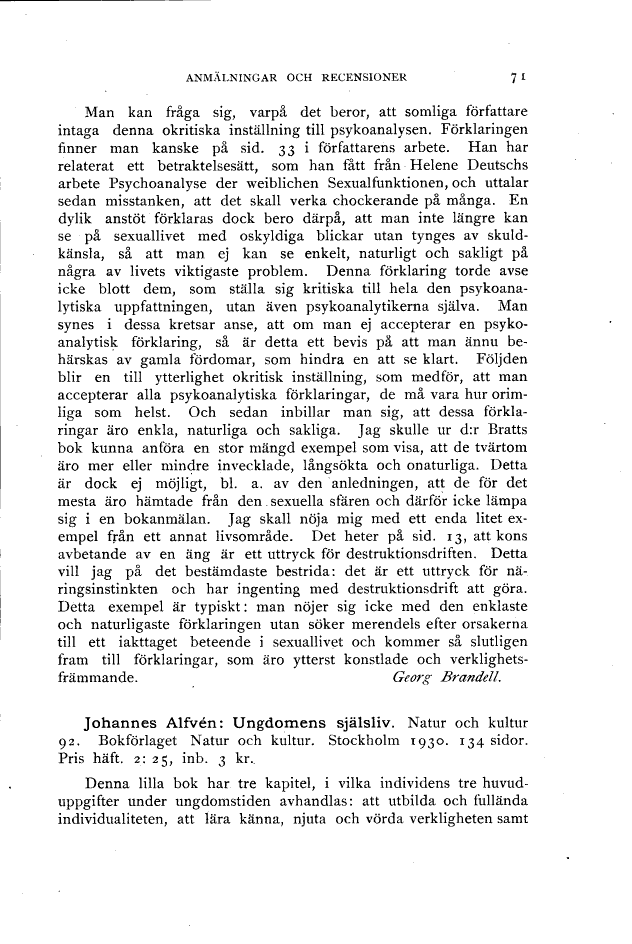 ANMÄLNINGAR OCH RECENSIONER 71

Man kan fråga sig, varpå det beror, att somliga författare intaga denna okritiska inställning till psykoanalysen. Förklaringen finner man kanske på sid. 33 i författarens arbete. Han har relaterat ett betraktelsesätt, som han fått från Helene Deutschs arbete Psychoanalyse der weiblichen Sexualfunktionen, och uttalar sedan misstanken, att det skall verka chockerande på många. En dylik anstöt förklaras dock bero därpå, att man inte längre kan se på sexuallivet med oskyldiga blickar utan tynges av skuldkänsla, så att man ej kan se enkelt, naturligt och sakligt på några av livets viktigaste problem. Denna förklaring torde avse icke blott dem, som ställa sig kritiska till hela den psykoanalytiska uppfattningen, utan även psykoanalytikerna själva. Man synes i dessa kretsar anse, att om man ej accepterar en psykoanalytisk förklaring, så är detta ett bevis på att man ännu behärskas av gamla fördomar, som hindra en att se klart. Följden blir en till ytterlighet okritisk inställning, som medför, att man accepterar alla psykoanalytiska förklaringar, de må vara hur orimliga som helst. Och sedan inbillar man sig, att dessa förklaringar äro enkla, naturliga och sakliga. Jag skulle ur d:r Bratts bok kunna anföra en stor mängd exempel som visa, att de tvärtom äro mer eller mindre invecklade, långsökta och onaturliga. Detta är dock ej möjligt, bl. a. av den anledningen, att de för det mesta äro hämtade från den sexuella sfären och därför icke lämpa sig i en bokanmälan. Jag skall nöja mig med ett enda litet exempel från ett annat livsområde. Det heter på sid. 13, att kons avbetande av en äng är ett uttryck för destruktionsdriften. Detta vill jag på det bestämdaste bestrida: det är ett uttryck för näringsinstinkten och har ingenting med destruktionsdrift att göra. Detta exempel är typiskt: man nöjer sig icke med den enklaste och naturligaste förklaringen utan söker merendels efter orsakerna till ett iakttaget beteende i sexuallivet och kommer så slutligen fram till förklaringar, som äro ytterst konstlade och verklighetsfrämmande. Georg Brandell.

Johannes Alfvén: Ungdomens själsliv. Natur och kultur 92. Bokförlaget Natur och kultur. Stockholm 1930. 134 sidor. Pris häft. 2: 25, inb. 3 kr.

Denna lilla bok har tre kapitel, i vilka individens tre huvuduppgifter under ungdomstiden avhandlas: att utbilda och fullända individualiteten, att lära känna, njuta och vörda verkligheten samt